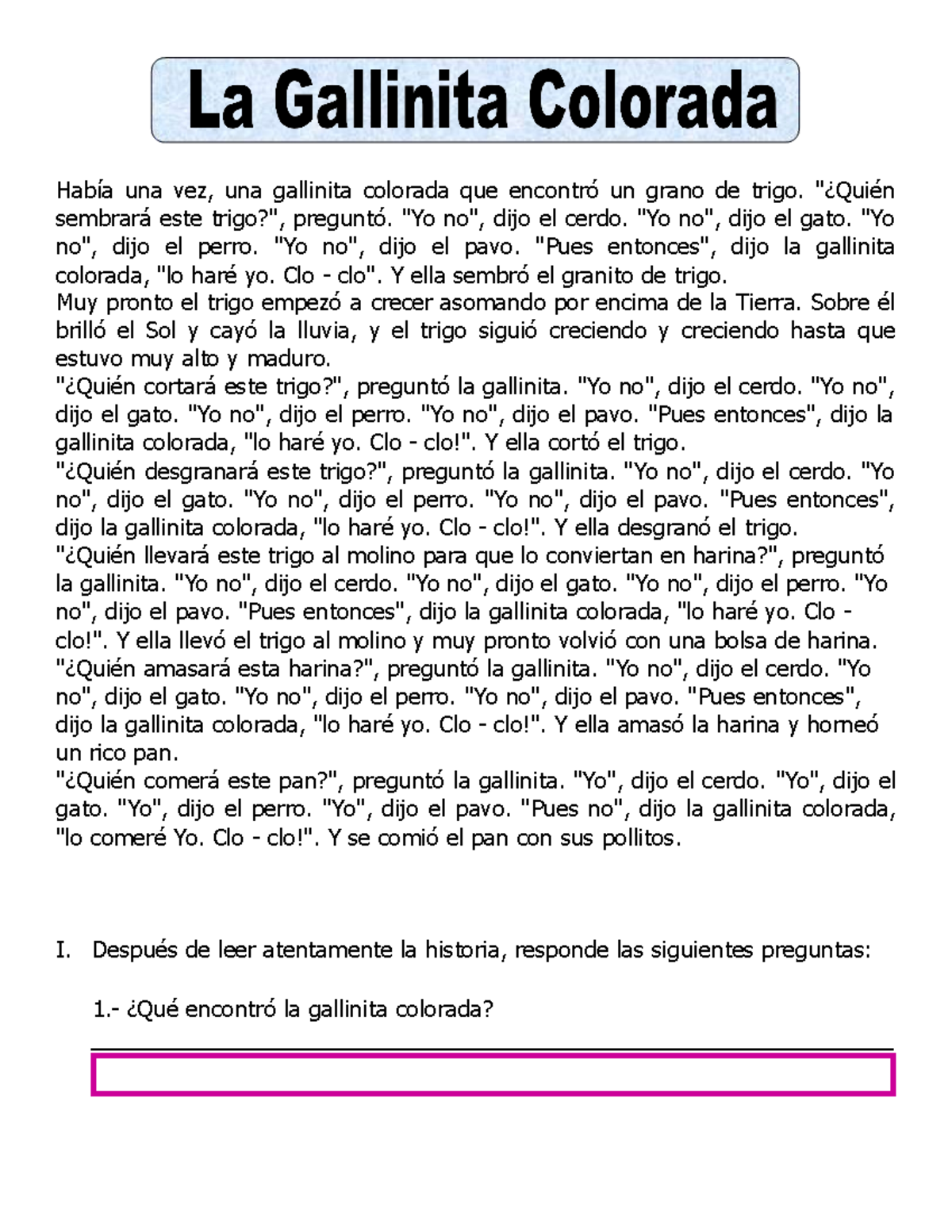 La Gallinita Colorada

Había una vez, una gallinita colorada que encontró un grano de trigo. "¿Quién sembrará este trigo?", preguntó. "Yo no", dijo el cerdo. "Yo no", dijo el gato. "Yo no", dijo el perro. "Yo no", dijo el pavo. "Pues entonces", dijo la gallinita colorada, "lo haré yo. Clo - clo". Y ella sembró el granito de trigo.
Muy pronto el trigo empezó a crecer asomando por encima de la Tierra. Sobre él brilló el Sol y cayó la lluvia, y el trigo siguió creciendo y creciendo hasta que estuvo muy alto y maduro.
"¿Quién cortará este trigo?", preguntó la gallinita. "Yo no", dijo el cerdo. "Yo no", dijo el gato. "Yo no", dijo el perro. "Yo no", dijo el pavo. "Pues entonces", dijo la gallinita colorada, "lo haré yo. Clo - clo!". Y ella cortó el trigo.
"¿Quién desgranará este trigo?", preguntó la gallinita. "Yo no", dijo el cerdo. "Yo no", dijo el gato. "Yo no", dijo el perro. "Yo no", dijo el pavo. "Pues entonces", dijo la gallinita colorada, "lo haré yo. Clo - clo!". Y ella desgranó el trigo.
"¿Quién llevará este trigo al molino para que lo conviertan en harina?", preguntó la gallinita. "Yo no", dijo el cerdo. "Yo no", dijo el gato. "Yo no", dijo el perro. "Yo no", dijo el pavo. "Pues entonces", dijo la gallinita colorada, "lo haré yo. Clo - clo!". Y ella llevó el trigo al molino y muy pronto volvió con una bolsa de harina.
"¿Quién amasará esta harina?", preguntó la gallinita. "Yo no", dijo el cerdo. "Yo no", dijo el gato. "Yo no", dijo el perro. "Yo no", dijo el pavo. "Pues entonces", dijo la gallinita colorada, "lo haré yo. Clo - clo!". Y ella amasó la harina y horneó un rico pan.
"¿Quién comerá este pan?", preguntó la gallinita. "Yo", dijo el cerdo. "Yo", dijo el gato. "Yo", dijo el perro. "Yo", dijo el pavo. "Pues no", dijo la gallinita colorada, "lo comeré Yo. Clo - clo!". Y se comió el pan con sus pollitos.

I. Después de leer atentamente la historia, responde las siguientes preguntas:

1.- ¿Qué encontró la gallinita colorada?